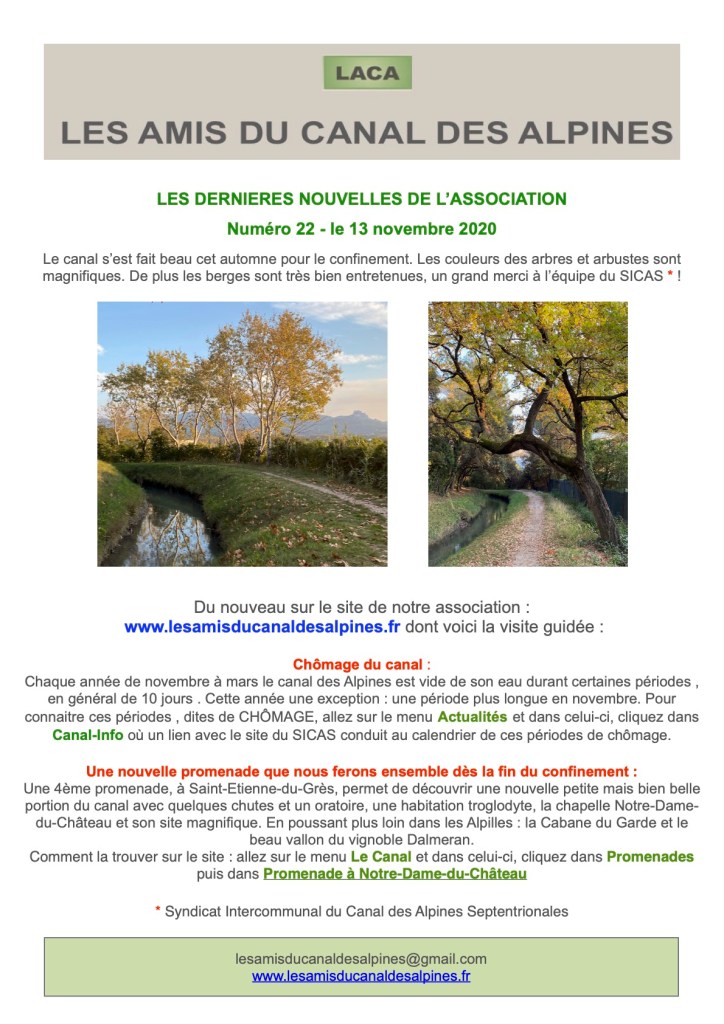 LACA

LES AMIS DU CANAL DES ALPINES

LES DERNIERES NOUVELLES DE L'ASSOCIATION

Numéro 22 - le 13 novembre 2020

Le canal s'est fait beau cet automne pour le confinement. Les couleurs des arbres et arbustes sont magnifiques. De plus les berges sont très bien entretenues, un grand merci à l'équipe du SICAS * !

Du nouveau sur le site de notre association : www.lesamisducanaldesalpines.fr dont voici la visite guidée :

Chômage du canal :
Chaque année de novembre à mars le canal des Alpines est vide de son eau durant certaines périodes , en général de 10 jours . Cette année une exception : une période plus longue en novembre. Pour connaitre ces périodes , dites de CHÔMAGE, allez sur le menu Actualités et dans celui-ci, cliquez dans Canal-Info où un lien avec le site du SICAS conduit au calendrier de ces périodes de chômage.

Une nouvelle promenade que nous ferons ensemble dès la fin du confinement :
Une 4ème promenade, à Saint-Etienne-du-Grès, permet de découvrir une nouvelle petite mais bien belle portion du canal avec quelques chutes et un oratoire, une habitation troglodyte, la chapelle Notre-Dame-du-Château et son site magnifique. En poussant plus loin dans les Alpilles : la Cabane du Garde et le beau vallon du vignoble Dalmeran.
Comment la trouver sur le site : allez sur le menu Le Canal et dans celui-ci, cliquez dans Promenades puis dans Promenade à Notre-Dame-du-Château

* Syndicat Intercommunal du Canal des Alpines Septentrionales

lesamisducanaldesalpines@gmail.com
www.lesamisducanaldesalpines.fr